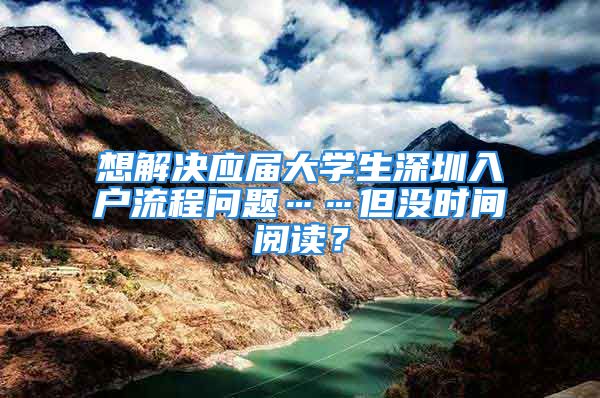 想解决应届大学生深圳入户流程问题……但没时间阅读？